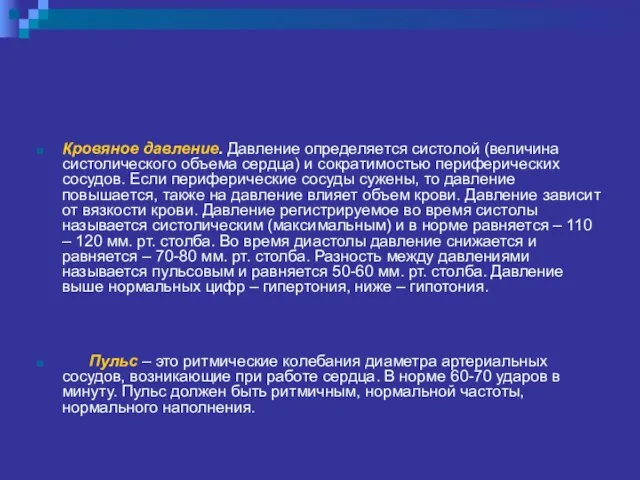 Кровяное давление. Давление определяется систолой (величина систолического объема сердца) и сократимостью периферических сосудов. Если периферические сосуды сужены, то давление повышается, также на давление влияет объем крови. Давление зависит от вязкости крови. Давление регистрируемое во время систолы называется систолическим (максимальным) и в норме равняется – 110 – 120 мм. рт. столба. Во время диастолы давление снижается и равняется – 70-80 мм. рт. столба. Разность между давлениями называется пульсовым и равняется 50-60 мм. рт. столба. Давление выше нормальных цифр – гипертония, ниже – гипотония.

Пульс – это ритмические колебания диаметра артериальных сосудов, возникающие при работе сердца. В норме 60-70 ударов в минуту. Пульс должен быть ритмичным, нормальной частоты, нормального наполнения.